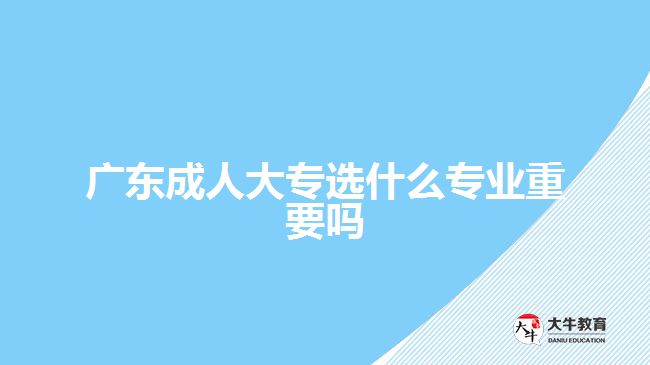 广东成人大专选什么专业重要吗

大牛

大牛教育
DANIU EDUCATION